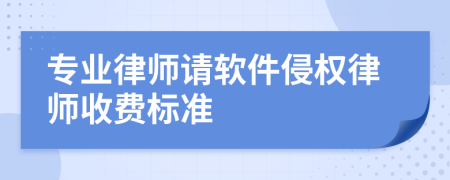 专业律师请软件侵权律师收费标准